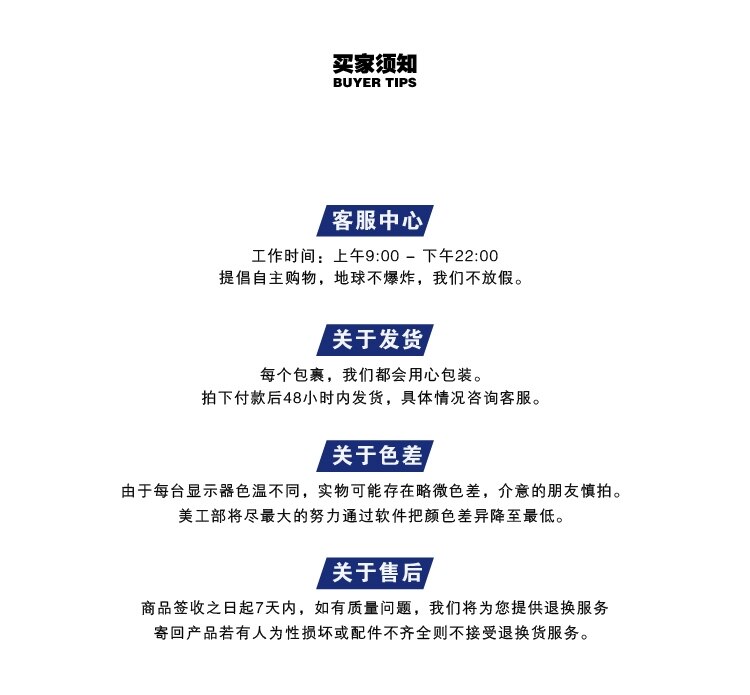 买家须知
BUYER TIPS

客服中心

工作时间：上午9:00 - 下午22:00
提倡自主购物，地球不爆炸，我们不放假。

关于发货

每个包裹，我们都会用心包装。
拍下付款后48小时内发货，具体情况咨询客服。

关于色差

由于每台显示器色温不同，实物可能存在略微色差，介意的朋友慎拍。
美工部将尽最大的努力通过软件把颜色差异降至最低。

关于售后

商品签收之日起7天内，如有质量问题，我们将为您提供退换服务
寄回产品若有人为性损坏或配件不齐全则不接受退换货服务。